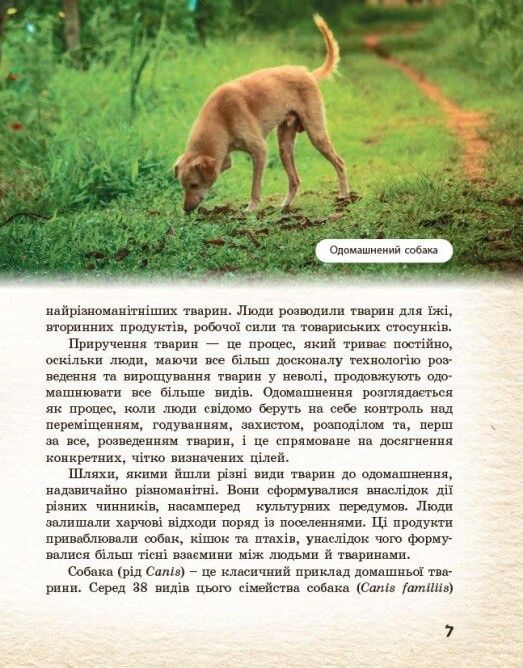 Одомашнений собака

найрізноманітніших тварин. Люди розводили тварин для їжі, вторинних продуктів, робочої сили та товариських стосунків.

Приручення тварин — це процес, який триває постійно, оскільки люди, маючи все більш досконалу технологію розведення та вирощування тварин у неволі, продовжують одомашнювати все більше видів. Одомашнення розглядається як процес, коли люди свідомо беруть на себе контроль над переміщенням, годуванням, захистом, розподілом та, перш за все, розведенням тварин, і це спрямоване на досягнення конкретних, чітко визначених цілей.

Шляхи, якими йшли різні види тварин до одомашнення, надзвичайно різноманітні. Вони сформувалися внаслідок дії різних чинників, насамперед культурних передумов. Люди залишали харчові відходи поряд із поселеннями. Ці продукти приваблювали собак, кішок та птахів, унаслідок чого формувалися більш тісні взаємини між людьми й тваринами.

Собака (рід Canis) – це класичний приклад домашньої тварини. Серед 38 видів цього сімейства собака (Canis familiis)

7